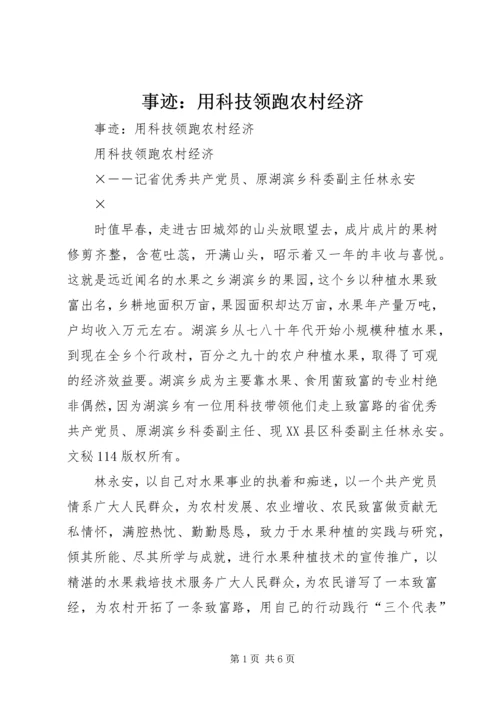 事迹：用科技领跑农村经济

事迹：用科技领跑农村经济

用科技领跑农村经济

×——记省优秀共产党员、原湖滨乡科委副主任林永安

×

时值早春，走进古田城郊的山头放眼望去，成片成片的果树修剪齐整，含苞吐蕊，开满山头，昭示着又一年的丰收与喜悦。这就是远近闻名的水果之乡湖滨乡的果园，这个乡以种植水果致富出名，乡耕地面积万亩，果园面积却达万亩，水果年产量万吨，户均收入万元左右。湖滨乡从七八十年代开始小规模种植水果，到现在全乡个行政村，百分之九十的农户种植水果，取得了可观的经济效益要。湖滨乡成为主要靠水果、食用菌致富的专业村绝非偶然，因为湖滨乡有一位用科技带领他们走上致富路的省优秀共产党员、原湖滨乡科委副主任、现XX县区科委副主任林永安。文秘114版权所有。

林永安，以自己对水果事业的执着和痴迷，以一个共产党员情系广大人民群众，为农村发展、农业增收、农民致富做贡献无私情怀，满腔热忱、勤勤恳恳，致力于水果种植的实践与研究，倾其所能、尽其所学与成就，进行水果种植技术的宣传推广，以精湛的水果栽培技术服务广大人民群众，为农民谱写了一本致富经，为农村开拓了一条致富路，用自己的行动践行“三个代表”

第1页 共6页